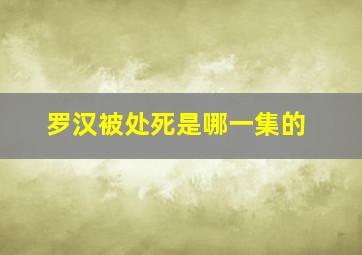 罗汉被处死是哪一集的